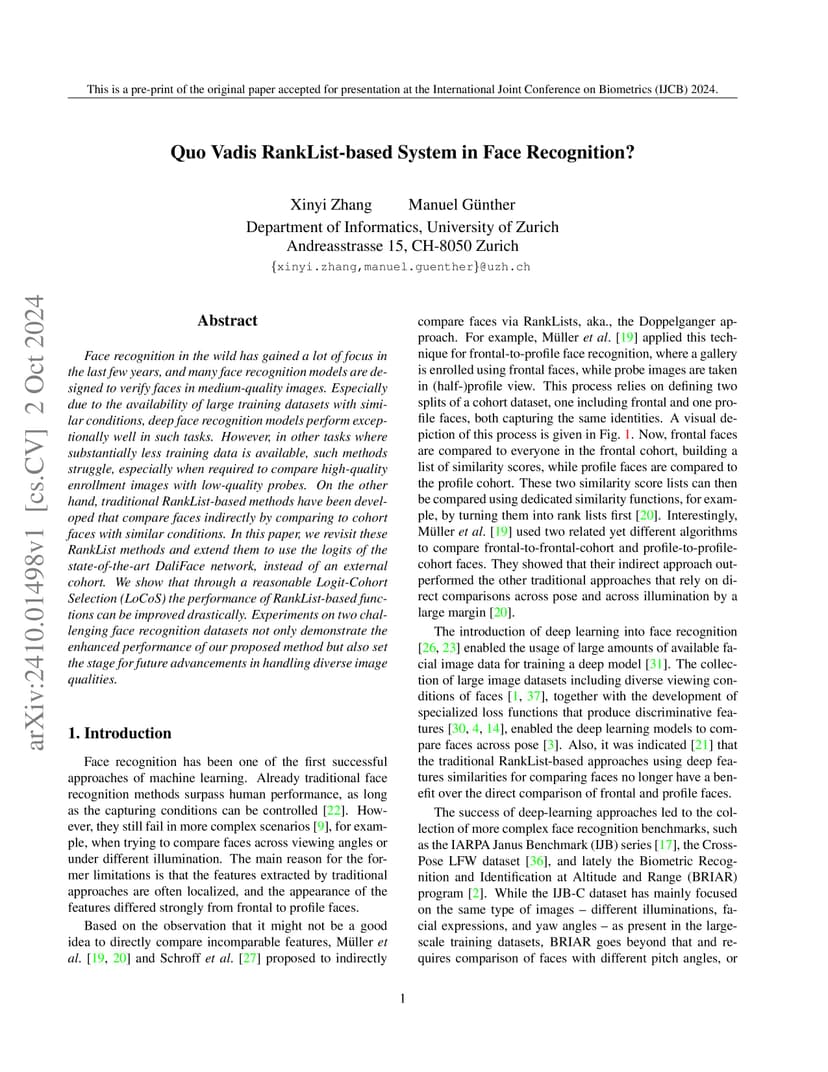 This is a pre-print of the original paper accepted for presentation at the International Joint Conference on Biometrics (IJCB) 2024.

Quo Vadis RankList-based System in Face Recognition?

Xinyi Zhang Manuel Günther
Department of Informatics, University of Zurich
Andreasstrasse 15, CH-8050 Zurich
{xinyi.zhang,manuel.guenther}@uzh.ch

arXiv:2410.01498v1 [cs.CV] 2 Oct 2024

Abstract

Face recognition in the wild has gained a lot of focus in the last few years, and many face recognition models are designed to verify faces in medium-quality images. Especially due to the availability of large training datasets with similar conditions, deep face recognition models perform exceptionally well in such tasks. However, in other tasks where substantially less training data is available, such methods struggle, especially when required to compare high-quality enrollment images with low-quality probes. On the other hand, traditional RankList-based methods have been developed that compare faces indirectly by comparing to cohort faces with similar conditions. In this paper, we revisit these RankList methods and extend them to use the logits of the state-of-the-art DaliFace network, instead of an external cohort. We show that through a reasonable Logit-Cohort Selection (LoCoS) the performance of RankList-based functions can be improved drastically. Experiments on two challenging face recognition datasets not only demonstrate the enhanced performance of our proposed method but also set the stage for future advancements in handling diverse image qualities.

1. Introduction

Face recognition has been one of the first successful approaches of machine learning. Already traditional face recognition methods surpass human performance, as long as the capturing conditions can be controlled [22]. However, they still fail in more complex scenarios [9], for example, when trying to compare faces across viewing angles or under different illumination. The main reason for the former limitations is that the features extracted by traditional approaches are often localized, and the appearance of the features differed strongly from frontal to profile faces.

Based on the observation that it might not be a good idea to directly compare incomparable features, Müller et al. [19, 20] and Schroff et al. [27] proposed to indirectly compare faces via RankLists, aka., the Doppelganger approach. For example, Müller et al. [19] applied this technique for frontal-to-profile face recognition, where a gallery is enrolled using frontal faces, while probe images are taken in (half-)profile view. This process relies on defining two splits of a cohort dataset, one including frontal and one profile faces, both capturing the same identities. A visual depiction of this process is given in Fig. 1. Now, frontal faces are compared to everyone in the frontal cohort, building a list of similarity scores, while profile faces are compared to the profile cohort. These two similarity score lists can then be compared using dedicated similarity functions, for example, by turning them into rank lists first [20]. Interestingly, Müller et al. [19] used two related yet different algorithms to compare frontal-to-frontal-cohort and profile-to-profile-cohort faces. They showed that their indirect approach outperformed the other traditional approaches that rely on direct comparisons across pose and across illumination by a large margin [20].

The introduction of deep learning into face recognition [26, 23] enabled the usage of large amounts of available facial image data for training a deep model [31]. The collection of large image datasets including diverse viewing conditions of faces [1, 37], together with the development of specialized loss functions that produce discriminative features [30, 4, 14], enabled the deep learning models to compare faces across pose [3]. Also, it was indicated [21] that the traditional RankList-based approaches using deep features similarities for comparing faces no longer have a benefit over the direct comparison of frontal and profile faces.

The success of deep-learning approaches led to the collection of more complex face recognition benchmarks, such as the IARPA Janus Benchmark (IJB) series [17], the Cross-Pose LFW dataset [36], and lately the Biometric Recognition and Identification at Altitude and Range (BRIAR) program [2]. While the IJB-C dataset has mainly focused on the same type of images – different illuminations, facial expressions, and yaw angles – as present in the large-scale training datasets, BRIAR goes beyond that and requires comparison of faces with different pitch angles, or

1